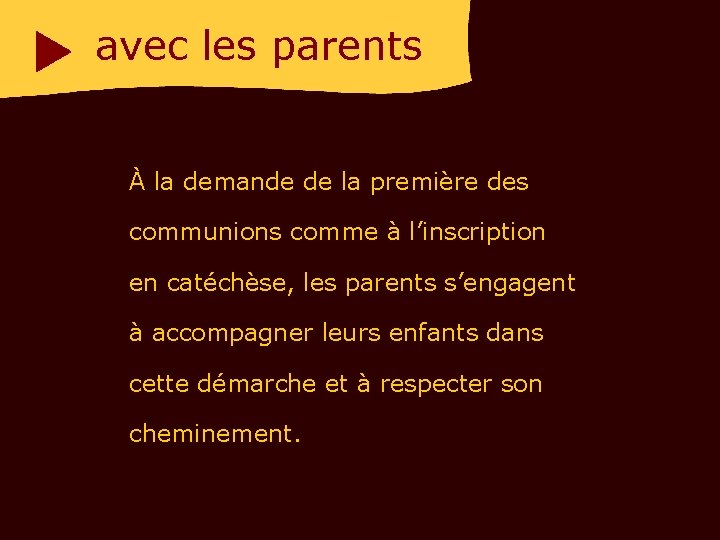 avec les parents

À la demande de la première des communions comme à l’inscription en catéchèse, les parents s’engagent à accompagner leurs enfants dans cette démarche et à respecter son cheminement.